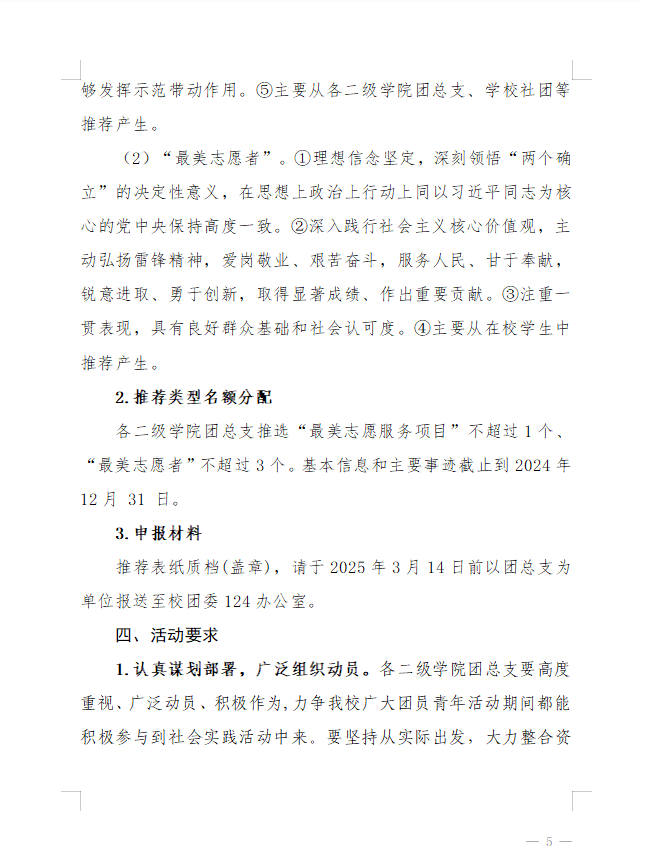 够发挥示范带动作用。⑤主要从各二级学院团总支、学校社团等推荐产生。

（2）“最美志愿者”。①理想信念坚定，深刻领悟“两个确立”的决定性意义，在思想上政治上行动上同以习近平同志为核心的党中央保持高度一致。②深入践行社会主义核心价值观，主动弘扬雷锋精神，爱岗敬业、艰苦奋斗，服务人民、甘于奉献，锐意进取、勇于创新，取得显著成绩、作出重要贡献。③注重一贯表现，具有良好群众基础和社会认可度。④主要从在校学生中推荐产生。

2. 推荐类型名额分配

各二级学院团总支推选“最美志愿服务项目”不超过 1 个、“最美志愿者”不超过 3 个。基本信息和主要事迹截止到 2024 年 12 月 31 日。

3. 申报材料

推荐表纸质档(盖章)，请于 2025 年 3 月 14 日前以团总支为单位报送至校团委 124 办公室。

四、活动要求

1. 认真谋划部署，广泛组织动员。各二级学院团总支要高度重视、广泛动员、积极作为，力争我校广大团员青年活动期间都能积极参与到社会实践活动中来。要坚持从实际出发，大力整合资

— 5 —